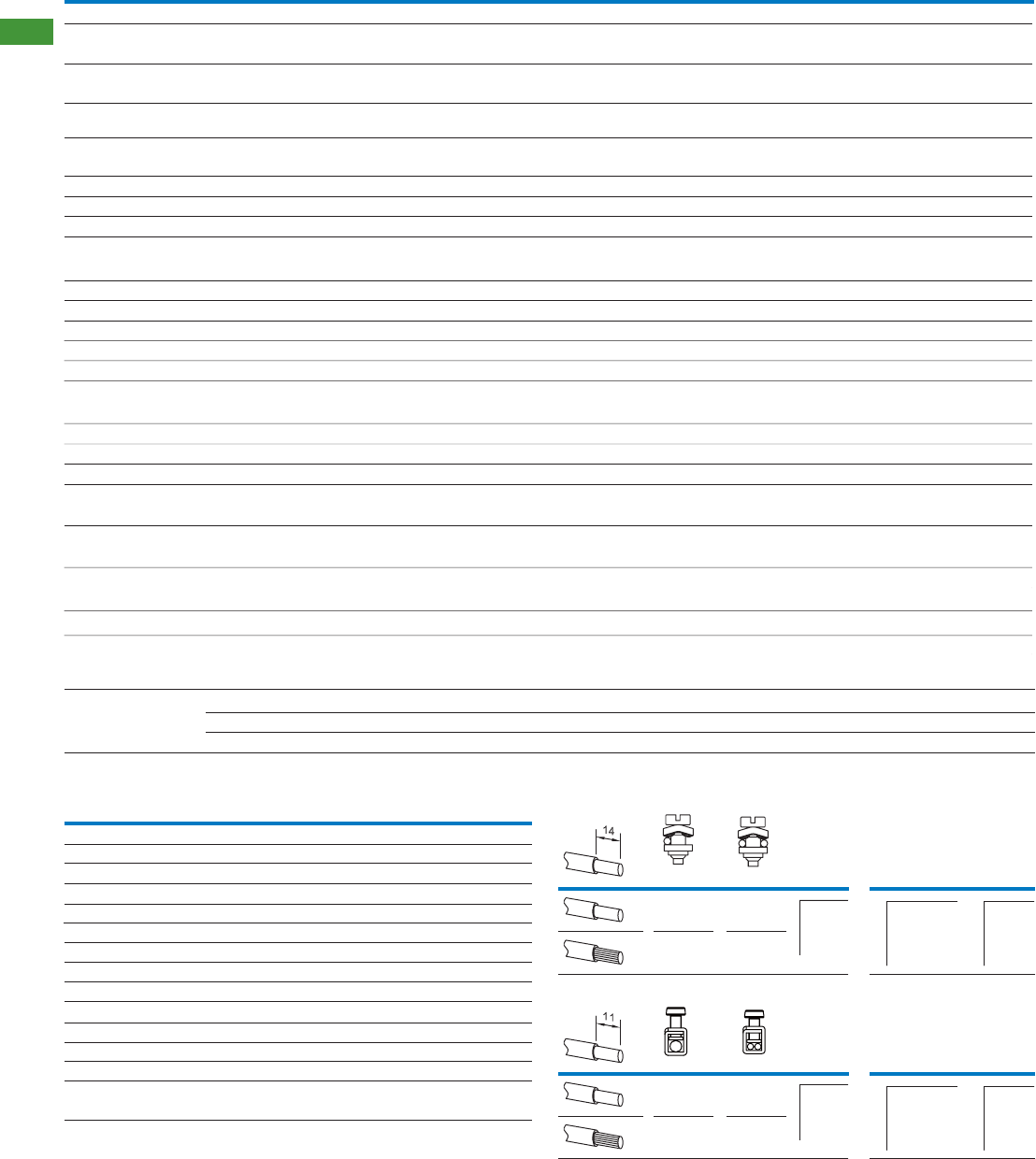 14

11